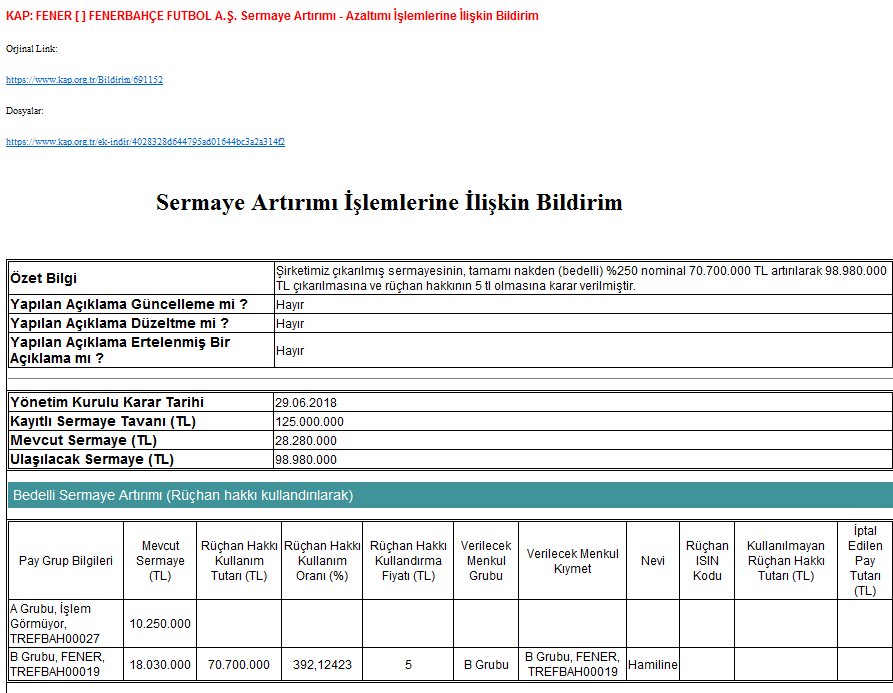 KAP: FENER [ ] FENERBAHÇE FUTBOL A.Ş. Sermaye Artırımı - Azaltımı İşlemlerine İlişkin Bildirim

Orjinal Link:

https://www.kap.org.tr/Bildirim/691152

Dosyalar:

https://www.kap.org.tr/ek-indir/4028328d644795ad01644bc3a2a314f2

Sermaye Artırımı İşlemlerine İlişkin Bildirim

| | |
|---|---|
| Özet Bilgi | Şirketimiz çıkarılmış sermayesinin, tamamı nakden (bedelli) %250 nominal 70.700.000 TL artırılarak 98.980.000 TL çıkarılmasına ve rüçhan hakkının 5 tl olmasına karar verilmiştir. |
| Yapılan Açıklama Güncelleme mi ? | Hayır |
| Yapılan Açıklama Düzeltme mi ? | Hayır |
| Yapılan Açıklama Ertelenmiş Bir Açıklama mı ? | Hayır |

| | |
|---|---|
| Yönetim Kurulu Karar Tarihi | 29.06.2018 |
| Kayıtlı Sermaye Tavanı (TL) | 125.000.000 |
| Mevcut Sermaye (TL) | 28.280.000 |
| Ulaşılacak Sermaye (TL) | 98.980.000 |

Bedelli Sermaye Artırımı (Rüçhan hakkı kullandırılarak)

| Pay Grup Bilgileri | Mevcut Sermaye (TL) | Rüçhan Hakkı Kullanım Tutarı (TL) | Rüçhan Hakkı Kullanım Oranı (%) | Rüçhan Hakkı Kullandırma Fiyatı (TL) | Verilecek Menkul Grubu | Verilecek Menkul Kıymet | Nevi | Rüçhan ISIN Kodu | Kullanılmayan Rüçhan Hakkı Tutarı (TL) | İptal Edilen Pay Tutarı (TL) |
|---|---|---|---|---|---|---|---|---|---|---|
| A Grubu, İşlem Görmüyor, TREFBAH00027 | 10.250.000 | | | | | | | | | |
| B Grubu, FENER, TREFBAH00019 | 18.030.000 | 70.700.000 | 392,12423 | 5 | B Grubu | B Grubu, FENER, TREFBAH00019 | Hamiline | | | |